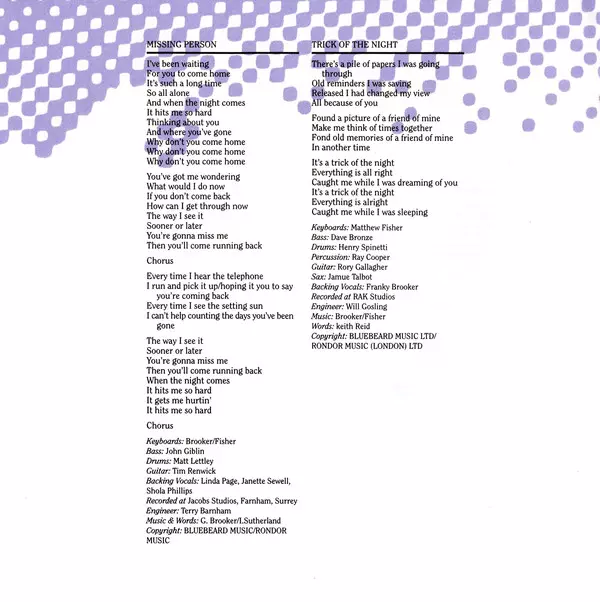 MISSING PERSON

I've been waiting
For you to come home
It's such a long time
So all alone
And when the night comes
It hits me so hard
Thinking about you
And where you've gone
Why don't you come home
Why don't you come home
Why don't you come home

You've got me wondering
What would I do now
If you don't come back
How can I get through now
The way I see it
Sooner or later
You're gonna miss me
Then you'll come running back

Chorus

Every time I hear the telephone
I run and pick it up/hoping it you to say you're coming back
Every time I see the setting sun
I can't help counting the days you've been gone

The way I see it
Sooner or later
You're gonna miss me
Then you'll come running back
When the night comes
It hits me so hard
It gets me hurtin'
It hits me so hard

Chorus

Keyboards: Brooker/Fisher
Bass: John Giblin
Drums: Matt Lettley
Guitar: Tim Renwick
Backing Vocals: Linda Page, Janette Sewell, Shola Phillips
Recorded at Jacobs Studios, Farnham, Surrey
Engineer: Terry Barnham
Music & Words: G. Brooker/I.Sutherland
Copyright: BLUEBEARD MUSIC/RONDOR MUSIC

TRICK OF THE NIGHT

There's a pile of papers I was going through
Old reminders I was saving
Released I had changed my view
All because of you

Found a picture of a friend of mine
Make me think of times together
Fond old memories of a friend of mine
In another time

It's a trick of the night
Everything is all right
Caught me while I was dreaming of you
It's a trick of the night
Everything is alright
Caught me while I was sleeping

Keyboards: Matthew Fisher
Bass: Dave Bronze
Drums: Henry Spinetti
Percussion: Ray Cooper
Guitar: Rory Gallagher
Sax: Jamue Talbot
Backing Vocals: Franky Brooker
Recorded at RAK Studios
Engineer: Will Gosling
Music: Brooker/Fisher
Words: keith Reid
Copyright: BLUEBEARD MUSIC LTD/ RONDOR MUSIC (LONDON) LTD